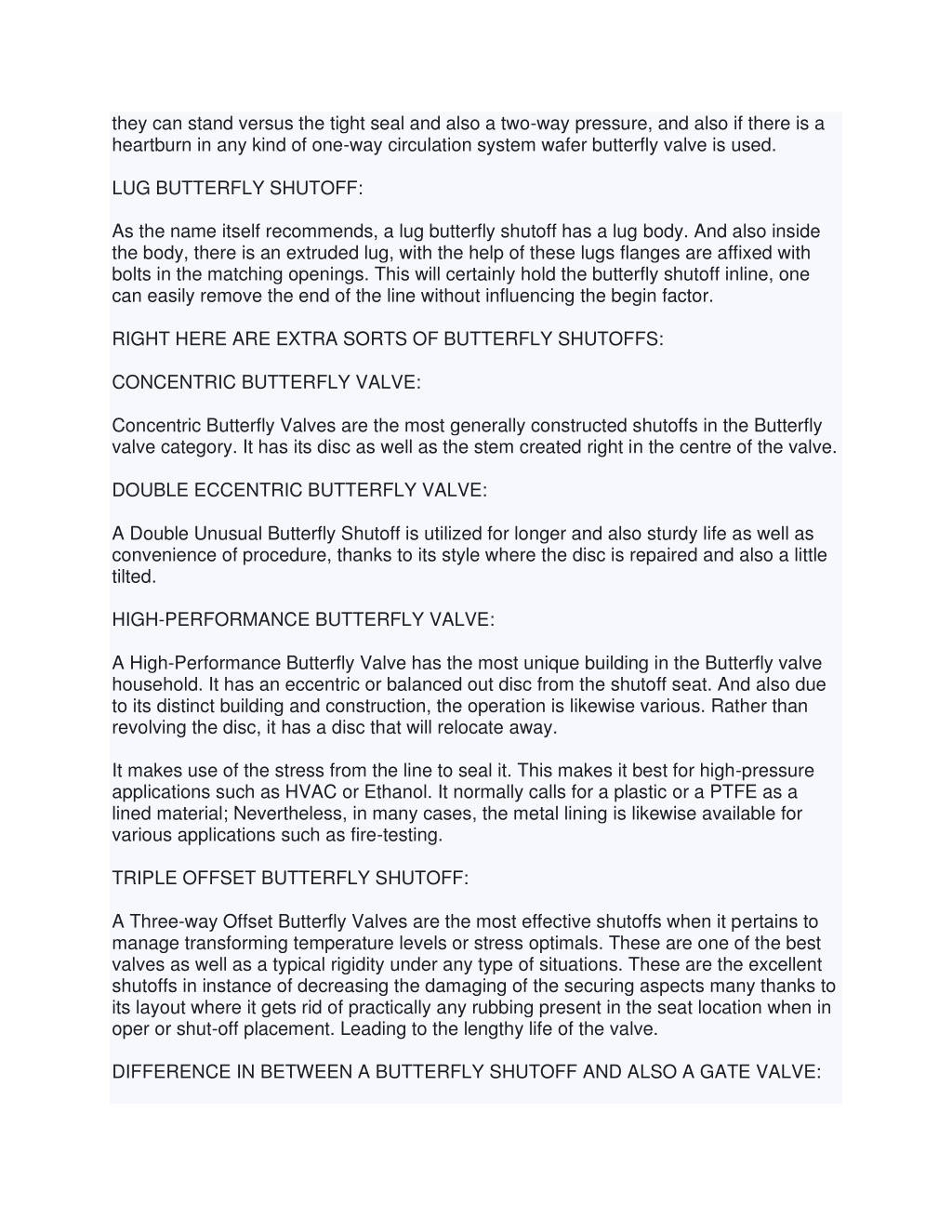 they can stand versus the tight seal and also a two-way pressure, and also if there is a heartburn in any kind of one-way circulation system wafer butterfly valve is used.

LUG BUTTERFLY SHUTOFF:

As the name itself recommends, a lug butterfly shutoff has a lug body. And also inside the body, there is an extruded lug, with the help of these lugs flanges are affixed with bolts in the matching openings. This will certainly hold the butterfly shutoff inline, one can easily remove the end of the line without influencing the begin factor.

RIGHT HERE ARE EXTRA SORTS OF BUTTERFLY SHUTOFFS:

CONCENTRIC BUTTERFLY VALVE:

Concentric Butterfly Valves are the most generally constructed shutoffs in the Butterfly valve category. It has its disc as well as the stem created right in the centre of the valve.

DOUBLE ECCENTRIC BUTTERFLY VALVE:

A Double Unusual Butterfly Shutoff is utilized for longer and also sturdy life as well as convenience of procedure, thanks to its style where the disc is repaired and also a little tilted.

HIGH-PERFORMANCE BUTTERFLY VALVE:

A High-Performance Butterfly Valve has the most unique building in the Butterfly valve household. It has an eccentric or balanced out disc from the shutoff seat. And also due to its distinct building and construction, the operation is likewise various. Rather than revolving the disc, it has a disc that will relocate away.

It makes use of the stress from the line to seal it. This makes it best for high-pressure applications such as HVAC or Ethanol. It normally calls for a plastic or a PTFE as a lined material; Nevertheless, in many cases, the metal lining is likewise available for various applications such as fire-testing.

TRIPLE OFFSET BUTTERFLY SHUTOFF:

A Three-way Offset Butterfly Valves are the most effective shutoffs when it pertains to manage transforming temperature levels or stress optimals. These are one of the best valves as well as a typical rigidity under any type of situations. These are the excellent shutoffs in instance of decreasing the damaging of the securing aspects many thanks to its layout where it gets rid of practically any rubbing present in the seat location when in oper or shut-off placement. Leading to the lengthy life of the valve.

DIFFERENCE IN BETWEEN A BUTTERFLY SHUTOFF AND ALSO A GATE VALVE: